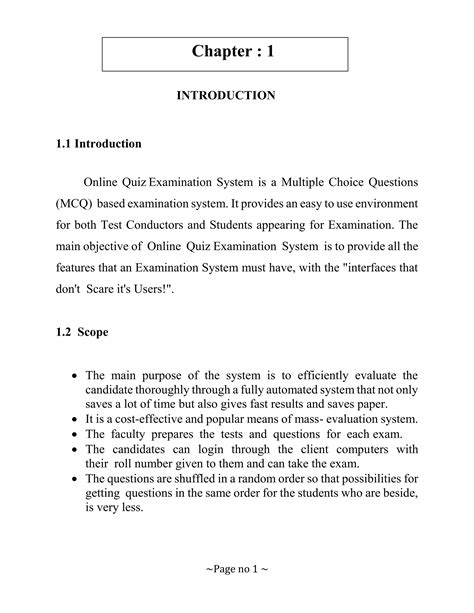 Chapter : 1

INTRODUCTION

1.1 Introduction

Online Quiz Examination System is a Multiple Choice Questions (MCQ) based examination system. It provides an easy to use environment for both Test Conductors and Students appearing for Examination. The main objective of Online Quiz Examination System is to provide all the features that an Examination System must have, with the "interfaces that don't Scare it's Users!".

1.2 Scope

• The main purpose of the system is to efficiently evaluate the candidate thoroughly through a fully automated system that not only saves a lot of time but also gives fast results and saves paper.
• It is a cost-effective and popular means of mass- evaluation system.
• The faculty prepares the tests and questions for each exam.
• The candidates can login through the client computers with their roll number given to them and can take the exam.
• The questions are shuffled in a random order so that possibilities for getting questions in the same order for the students who are beside, is very less.

~Page no 1 ~